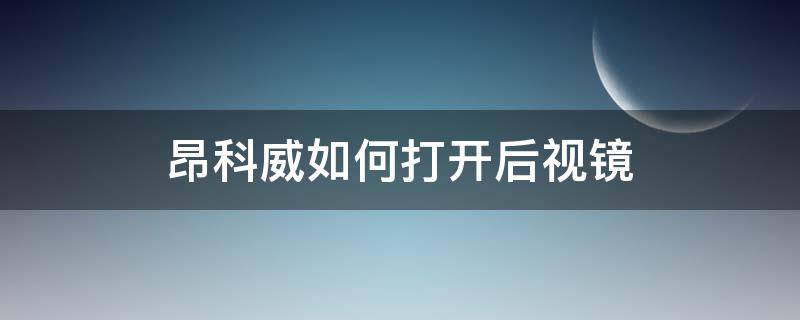 昂科威如何打开后视镜